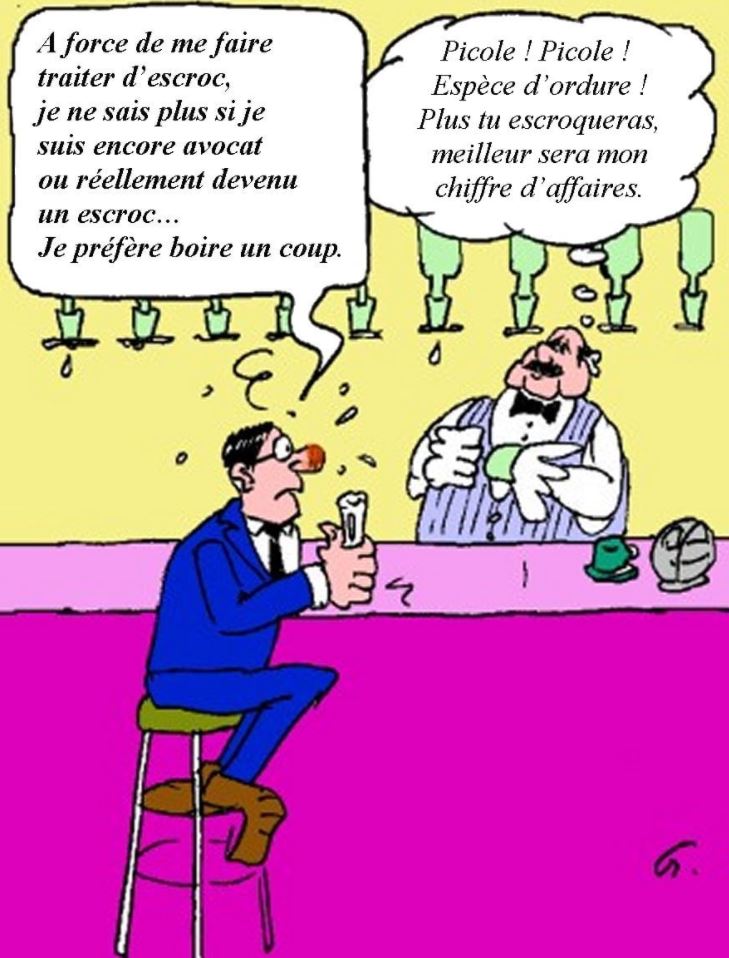 A force de me faire traiter d'escroc, je ne sais plus si je suis encore avocat ou réellement devenu un escroc…
Je préfère boire un coup.

Picole ! Picole !
Espèce d'ordure !
Plus tu escroqueras, meilleur sera mon chiffre d'affaires.

G.